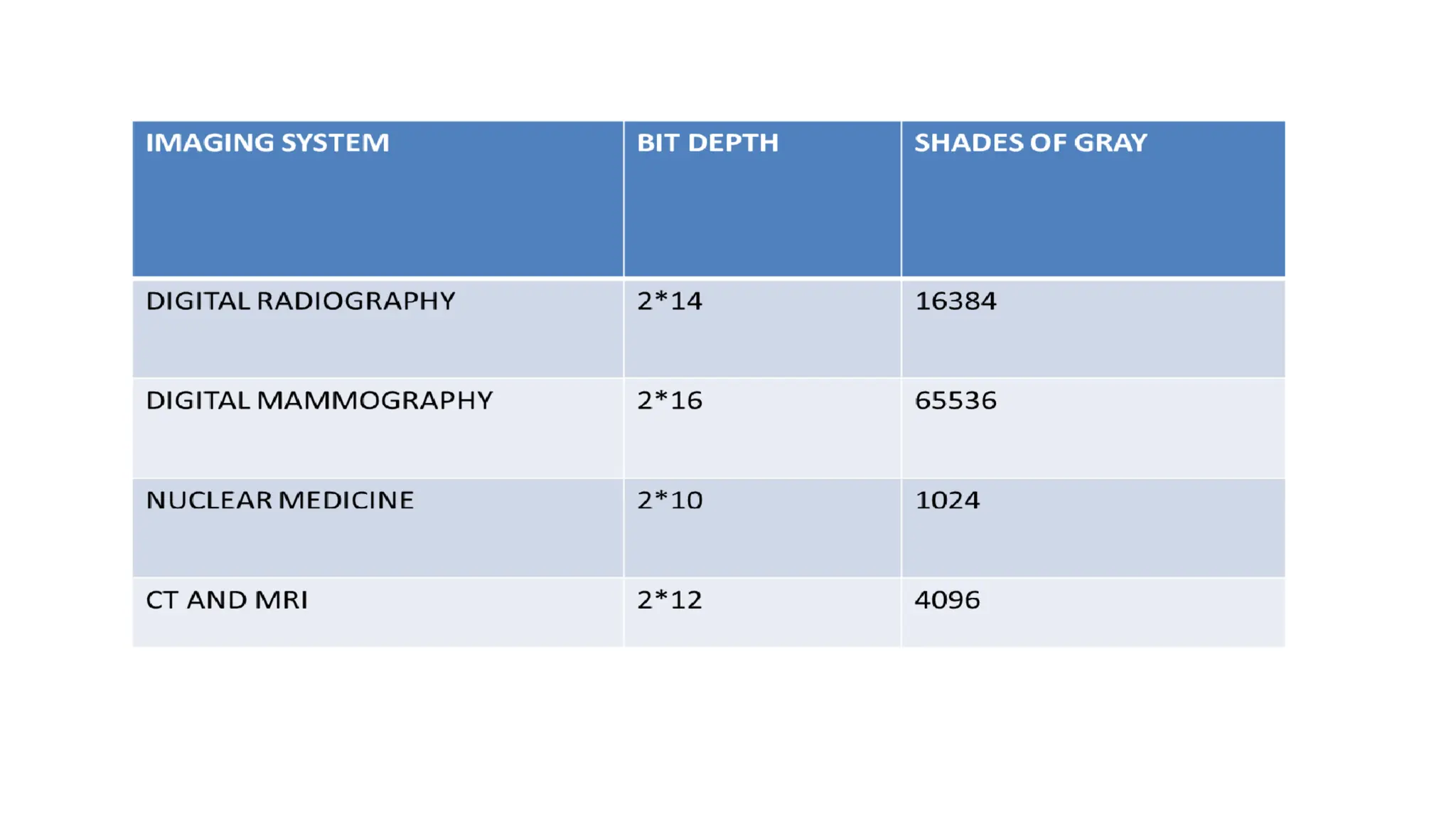 | IMAGING SYSTEM | BIT DEPTH | SHADES OF GRAY |
|---|---|---|
| DIGITAL RADIOGRAPHY | 2*14 | 16384 |
| DIGITAL MAMMOGRAPHY | 2*16 | 65536 |
| NUCLEAR MEDICINE | 2*10 | 1024 |
| CT AND MRI | 2*12 | 4096 |